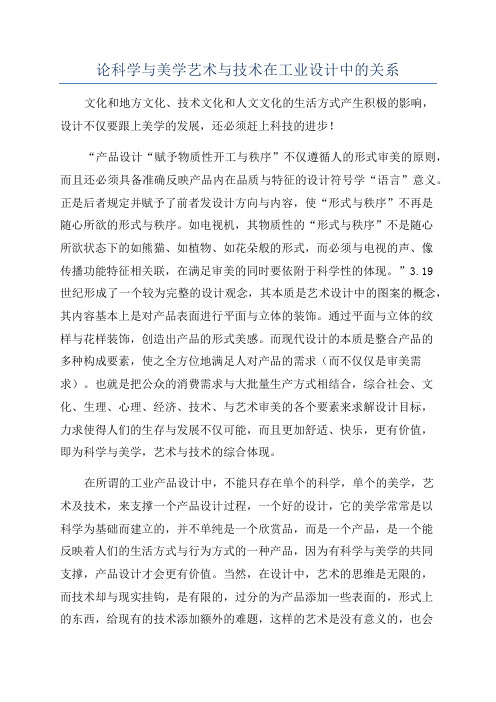 论科学与美学艺术与技术在工业设计中的关系

文化和地方文化、技术文化和人文文化的生活方式产生积极的影响，设计不仅要跟上美学的发展，还必须赶上科技的进步！

“产品设计“赋予物质性开工与秩序”不仅遵循人的形式审美的原则，而且还必须具备准确反映产品内在品质与特征的设计符号学“语言”意义。正是后者规定并赋予了前者发设计方向与内容，使“形式与秩序”不再是随心所欲的形式与秩序。如电视机，其物质性的“形式与秩序”不是随心所欲状态下的如熊猫、如植物、如花朵般的形式，而必须与电视的声、像传播功能特征相关联，在满足审美的同时要依附于科学性的体现。”3.19世纪形成了一个较为完整的设计观念，其本质是艺术设计中的图案的概念，其内容基本上是对产品表面进行平面与立体的装饰。通过平面与立体的纹样与花样装饰，创造出产品的形式美感。而现代设计的本质是整合产品的多种构成要素，使之全方位地满足人对产品的需求（而不仅仅是审美需求）。也就是把公众的消费需求与大批量生产方式相结合，综合社会、文化、生理、心理、经济、技术、与艺术审美的各个要素来求解设计目标，力求使得人们的生存与发展不仅可能，而且更加舒适、快乐，更有价值，即为科学与美学，艺术与技术的综合体现。

在所谓的工业产品设计中，不能只存在单个的科学，单个的美学，艺术及技术，来支撑一个产品设计过程，一个好的设计，它的美学常常是以科学为基础而建立的，并不单纯是一个欣赏品，而是一个产品，是一个能反映着人们的生活方式与行为方式的一种产品，因为有科学与美学的共同支撑，产品设计才会更有价值。当然，在设计中，艺术的思维是无限的，而技术却与现实挂钩，是有限的，过分的为产品添加一些表面的，形式上的东西，给现有的技术添加额外的难题，这样的艺术是没有意义的，也会